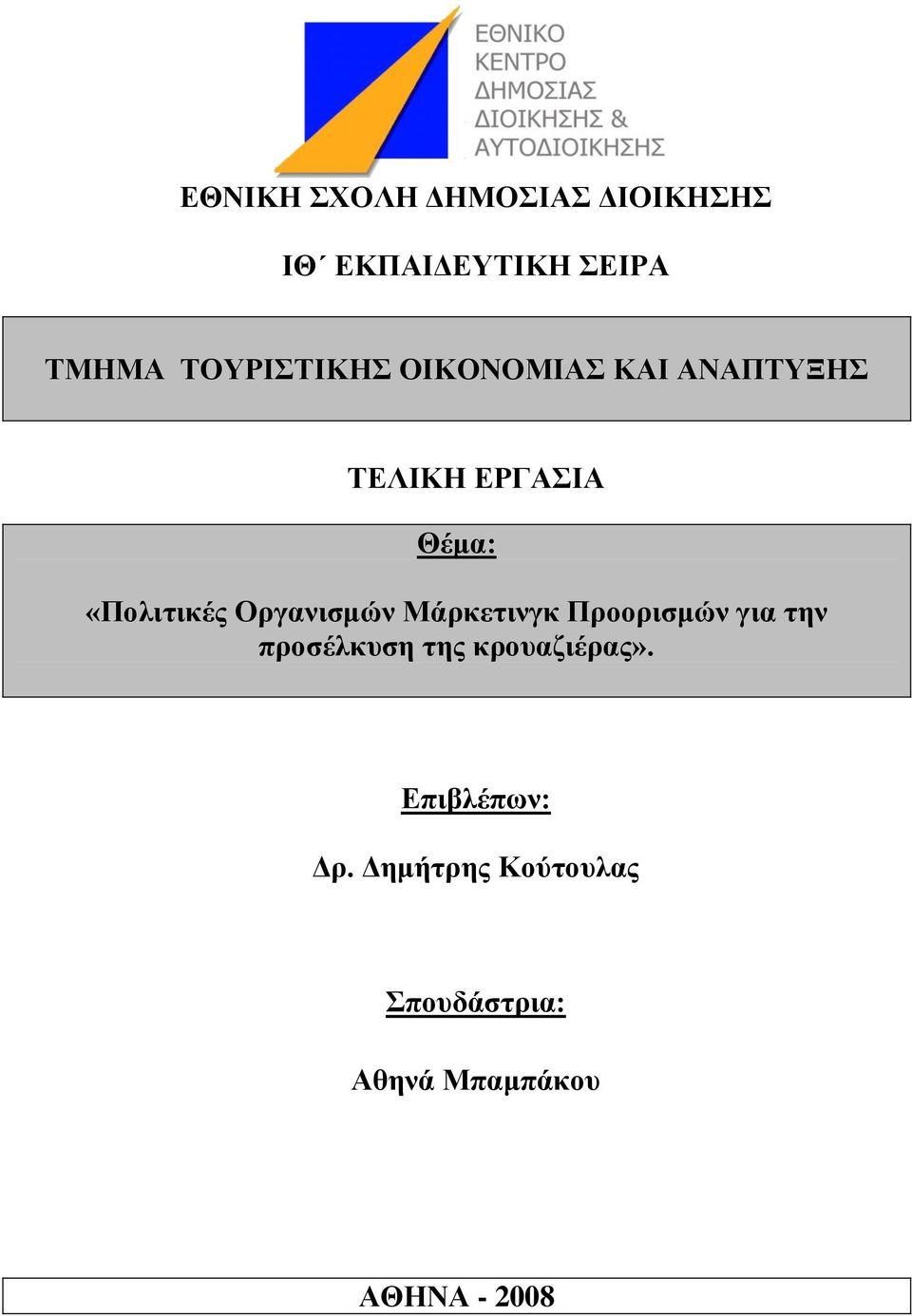 ΕΘΝΙΚΟ
ΚΕΝΤΡΟ
ΔΗΜΟΣΙΑΣ
ΔΙΟΙΚΗΣΗΣ &
ΑΥΤΟΔΙΟΙΚΗΣΗΣ

ΕΘΝΙΚΗ ΣΧΟΛΗ ΔΗΜΟΣΙΑΣ ΔΙΟΙΚΗΣΗΣ

ΙΘ΄ ΕΚΠΑΙΔΕΥΤΙΚΗ ΣΕΙΡΑ

ΤΜΗΜΑ ΤΟΥΡΙΣΤΙΚΗΣ ΟΙΚΟΝΟΜΙΑΣ ΚΑΙ ΑΝΑΠΤΥΞΗΣ

ΤΕΛΙΚΗ ΕΡΓΑΣΙΑ

Θέμα:

«Πολιτικές Οργανισμών Μάρκετινγκ Προορισμών για την προσέλκυση της κρουαζιέρας».

Επιβλέπων:

Δρ. Δημήτρης Κούτουλας

Σπουδάστρια:

Αθηνά Μπαμπάκου

ΑΘΗΝΑ - 2008